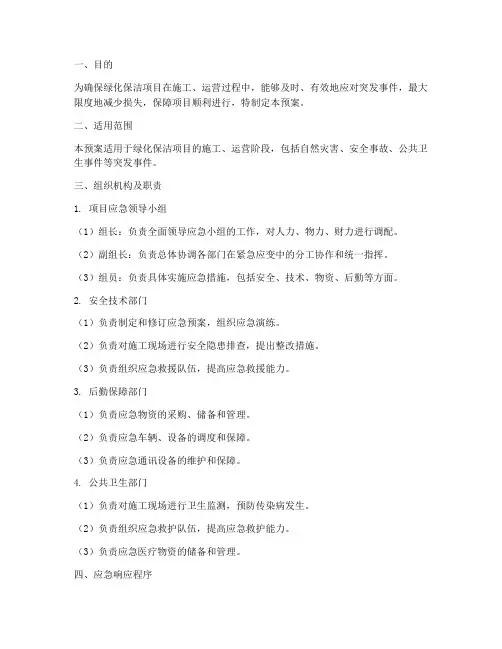 一、目的

为确保绿化保洁项目在施工、运营过程中，能够及时、有效地应对突发事件，最大限度地减少损失，保障项目顺利进行，特制定本预案。

二、适用范围

本预案适用于绿化保洁项目的施工、运营阶段，包括自然灾害、安全事故、公共卫生事件等突发事件。

三、组织机构及职责

1. 项目应急领导小组

（1）组长：负责全面领导应急小组的工作，对人力、物力、财力进行调配。

（2）副组长：负责总体协调各部门在紧急应变中的分工协作和统一指挥。

（3）组员：负责具体实施应急措施，包括安全、技术、物资、后勤等方面。

2. 安全技术部门

（1）负责制定和修订应急预案，组织应急演练。

（2）负责对施工现场进行安全隐患排查，提出整改措施。

（3）负责组织应急救援队伍，提高应急救援能力。

3. 后勤保障部门

（1）负责应急物资的采购、储备和管理。

（2）负责应急车辆、设备的调度和保障。

（3）负责应急通讯设备的维护和保障。

4. 公共卫生部门

（1）负责对施工现场进行卫生监测，预防传染病发生。

（2）负责组织应急救护队伍，提高应急救护能力。

（3）负责应急医疗物资的储备和管理。

四、应急响应程序